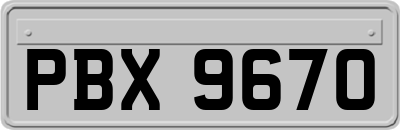 PBX 9670